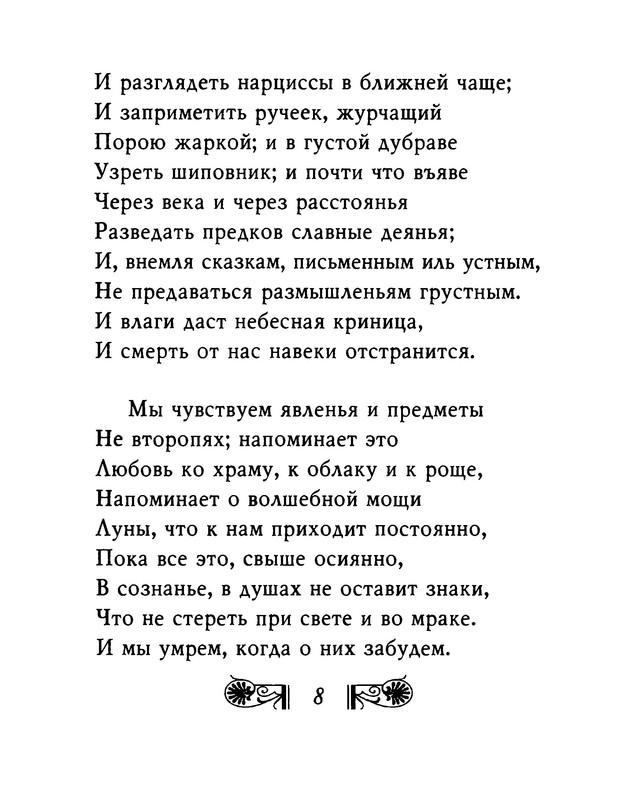 И разглядеть нарциссы в ближней чаще;
И заприметить ручеек, журчащий
Порою жаркой; и в густой дубраве
Узреть шиповник; и почти что въяве
Через века и через расстоянья
Разведать предков славные деянья;
И, внемля сказкам, письменным иль устным,
Не предаваться размышленьям грустным.
И влаги даст небесная криница,
И смерть от нас навеки отстранится.

Мы чувствуем явленья и предметы
Не второпях; напоминает это
Любовь ко храму, к облаку и к роще,
Напоминает о волшебной мощи
Луны, что к нам приходит постоянно,
Пока все это, свыше осиянно,
В сознанье, в душах не оставит знаки,
Что не стереть при свете и во мраке.
И мы умрем, когда о них забудем.

8